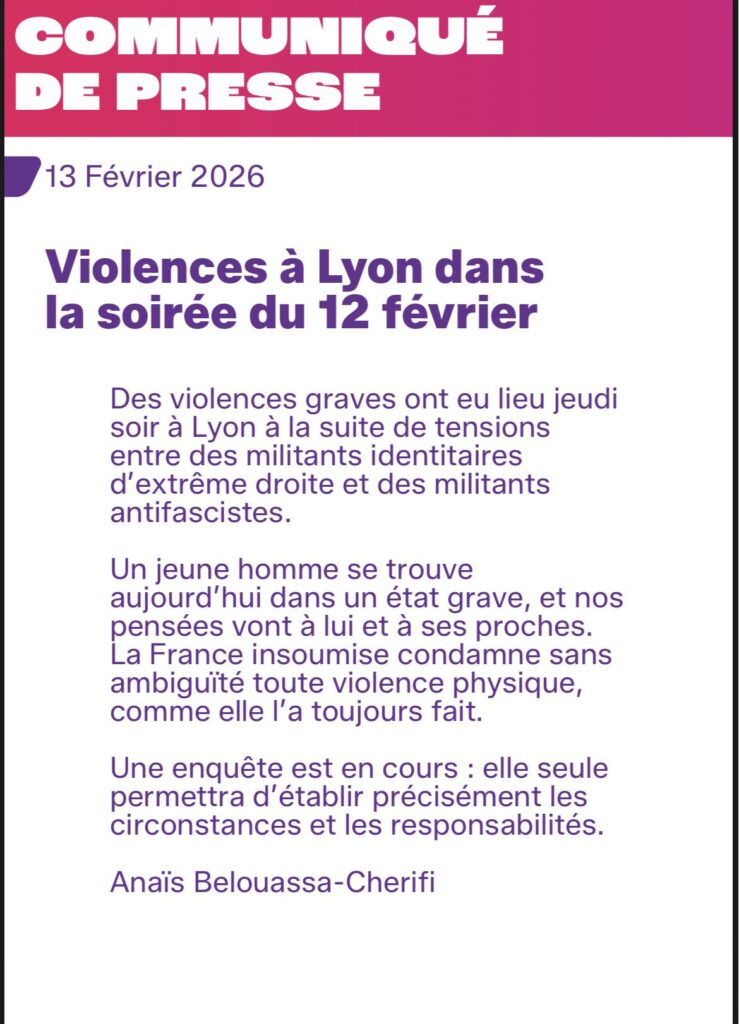 COMMUNIQUÉ DE PRESSE

13 Février 2026

Violences à Lyon dans la soirée du 12 février

Des violences graves ont eu lieu jeudi soir à Lyon à la suite de tensions entre des militants identitaires d'extrême droite et des militants antifascistes.

Un jeune homme se trouve aujourd'hui dans un état grave, et nos pensées vont à lui et à ses proches. La France insoumise condamne sans ambiguïté toute violence physique, comme elle l'a toujours fait.

Une enquête est en cours : elle seule permettra d'établir précisément les circonstances et les responsabilités.

Anaïs Belouassa-Cherifi